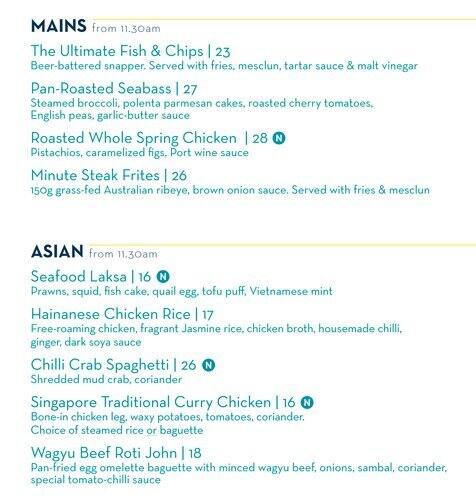 MAINS from 11.30am

The Ultimate Fish & Chips | 23
Beer-battered snapper. Served with fries, mesclun, tartar sauce & malt vinegar

Pan-Roasted Seabass | 27
Steamed broccoli, polenta parmesan cakes, roasted cherry tomatoes, English peas, garlic-butter sauce

Roasted Whole Spring Chicken | 28 N
Pistachios, caramelized figs, Port wine sauce

Minute Steak Frites | 26
150g grass-fed Australian ribeye, brown onion sauce. Served with fries & mesclun

ASIAN from 11.30am

Seafood Laksa | 16 N
Prawns, squid, fish cake, quail egg, tofu puff, Vietnamese mint

Hainanese Chicken Rice | 17
Free-roaming chicken, fragrant Jasmine rice, chicken broth, housemade chilli, ginger, dark soya sauce

Chilli Crab Spaghetti | 26 N
Shredded mud crab, coriander

Singapore Traditional Curry Chicken | 16 N
Bone-in chicken leg, waxy potatoes, tomatoes, coriander. Choice of steamed rice or baguette

Wagyu Beef Roti John | 18
Pan-fried egg omelette baguette with minced wagyu beef, onions, sambal, coriander, special tomato-chilli sauce